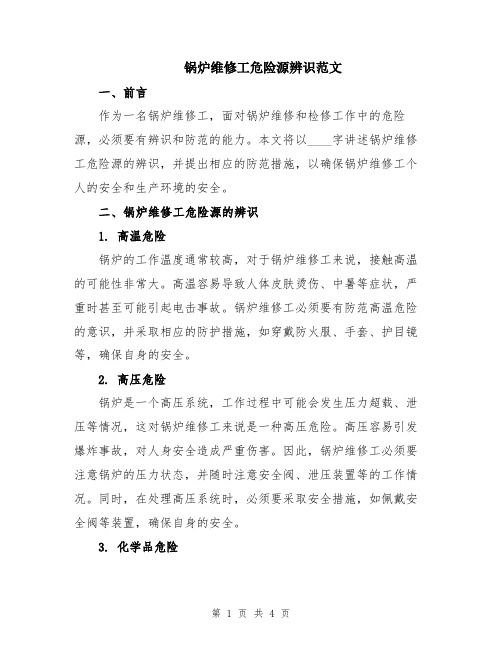 锅炉维修工危险源辨识范文

一、前言

作为一名锅炉维修工，面对锅炉维修和检修工作中的危险源，必须要有辨识和防范的能力。本文将以____字讲述锅炉维修工危险源的辨识，并提出相应的防范措施，以确保锅炉维修工个人的安全和生产环境的安全。

二、锅炉维修工危险源的辨识

1. 高温危险

锅炉的工作温度通常较高，对于锅炉维修工来说，接触高温的可能性非常大。高温容易导致人体皮肤烫伤、中暑等症状，严重时甚至可能引起电击事故。锅炉维修工必须要有防范高温危险的意识，并采取相应的防护措施，如穿戴防火服、手套、护目镜等，确保自身的安全。

2. 高压危险

锅炉是一个高压系统，工作过程中可能会发生压力超载、泄压等情况，这对锅炉维修工来说是一种高压危险。高压容易引发爆炸事故，对人身安全造成严重伤害。因此，锅炉维修工必须要注意锅炉的压力状态，并随时注意安全阀、泄压装置等的工作情况。同时，在处理高压系统时，必须要采取安全措施，如佩戴安全阀等装置，确保自身的安全。

3. 化学品危险

第 1 页 共 4 页